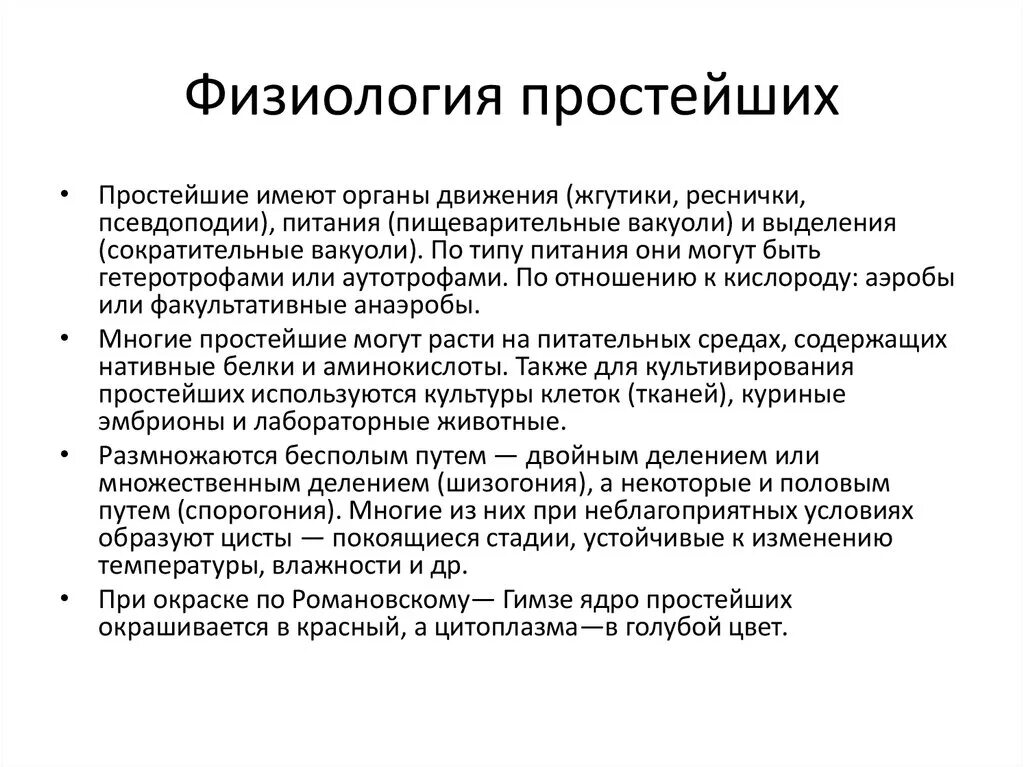 Физиология простейших

• Простейшие имеют органы движения (жгутики, реснички, псевдоподии), питания (пищеварительные вакуоли) и выделения (сократительные вакуоли). По типу питания они могут быть гетеротрофами или аутотрофами. По отношению к кислороду: аэробы или факультативные анаэробы.

• Многие простейшие могут расти на питательных средах, содержащих нативные белки и аминокислоты. Также для культивирования простейших используются культуры клеток (тканей), куриные эмбрионы и лабораторные животные.

• Размножаются бесполым путем — двойным делением или множественным делением (шизогония), а некоторые и половым путем (спорогония). Многие из них при неблагоприятных условиях образуют цисты — покоящиеся стадии, устойчивые к изменению температуры, влажности и др.

• При окраске по Романовскому— Гимзе ядро простейших окрашивается в красный, а цитоплазма—в голубой цвет.